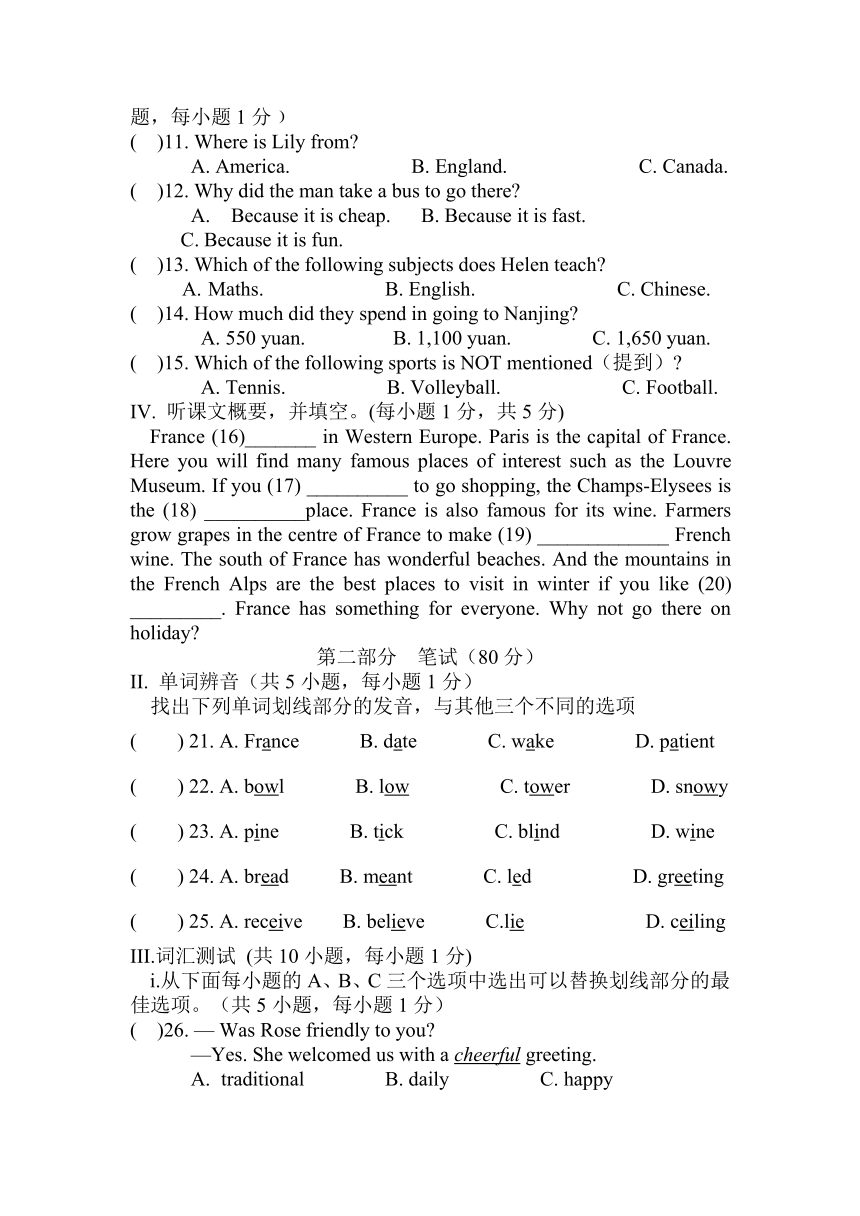 题，每小题 1 分）

(　)11. Where is Lily from?

A. America.　　B. England.　　C. Canada.

(　)12. Why did the man take a bus to go there?

A. Because it is cheap.　B. Because it is fast.

C. Because it is fun.

(　)13. Which of the following subjects does Helen teach?

A. Maths.　　B. English.　　C. Chinese.

(　)14. How much did they spend in going to Nanjing?

A. 550 yuan.　　B. 1,100 yuan.　　C. 1,650 yuan.

(　)15. Which of the following sports is NOT mentioned（提到）?

A. Tennis.　　B. Volleyball.　　C. Football.

IV. 听课文概要，并填空。(每小题 1 分，共 5 分)

France (16)_______ in Western Europe. Paris is the capital of France. Here you will find many famous places of interest such as the Louvre Museum. If you (17) __________ to go shopping, the Champs-Elysees is the (18) __________place. France is also famous for its wine. Farmers grow grapes in the centre of France to make (19) _____________ French wine. The south of France has wonderful beaches. And the mountains in the French Alps are the best places to visit in winter if you like (20) _________. France has something for everyone. Why not go there on holiday?

第二部分　笔试（80 分）

II. 单词辨音（共 5 小题，每小题 1 分）

找出下列单词划线部分的发音，与其他三个不同的选项

(　　) 21. A. France　　B. date　　C. wake　　D. patient

(　　) 22. A. bowl　　B. low　　C. tower　　D. snowy

(　　) 23. A. pine　　B. tick　　C. blind　　D. wine

(　　) 24. A. bread　　B. meant　　C. led　　D. greeting

(　　) 25. A. receive　　B. believe　　C.lie　　D. ceiling

III.词汇测试 (共 10 小题，每小题 1 分)

i.从下面每小题的 A、B、C 三个选项中选出可以替换划线部分的最佳选项。（共 5 小题，每小题 1 分）

(　)26. — Was Rose friendly to you?

—Yes. She welcomed us with a cheerful greeting.

A. traditional　　B. daily　　C. happy